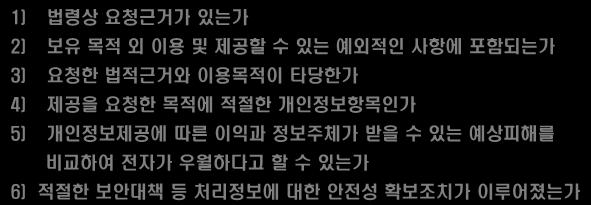 1) 법령상 요청근거가 있는가

2) 보유 목적 외 이용 및 제공할 수 있는 예외적인 사항에 포함되는가

3) 요청한 법적근거와 이용목적이 타당한가

4) 제공을 요청한 목적에 적절한 개인정보항목인가

5) 개인정보제공에 따른 이익과 정보주체가 받을 수 있는 예상피해를 비교하여 전자가 우월하다고 할 수 있는가

6) 적절한 보안대책 등 처리정보에 대한 안전성 확보조치가 이루어졌는가